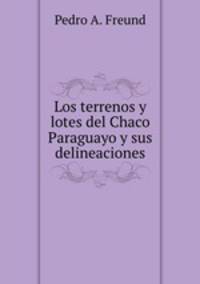 Pedro A. Freund

Los terrenos y lotes del Chaco Paraguayo y sus delineaciones